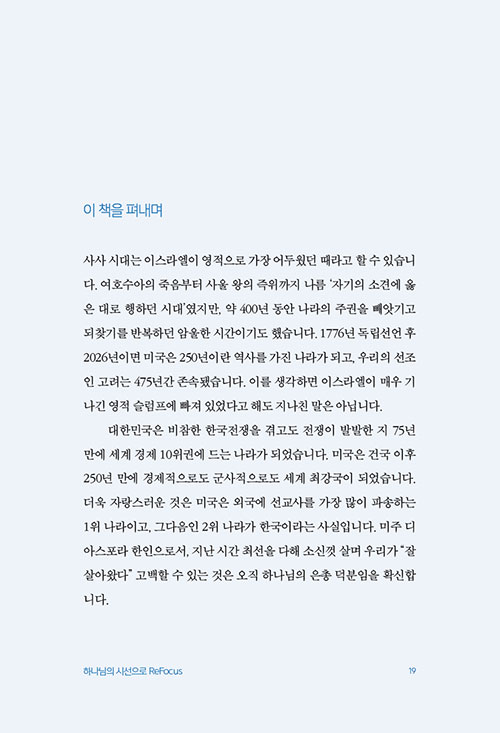 이 책을 펴내며

사사 시대는 이스라엘이 영적으로 가장 어두웠던 때라고 할 수 있습니다. 여호수아의 죽음부터 사울 왕의 즉위까지 나름 '자기의 소견에 옳은 대로 행하던 시대'였지만, 약 400년 동안 나라의 주권을 빼앗기고 되찾기를 반복하던 암울한 시간이기도 했습니다. 1776년 독립선언 후 2026년이면 미국은 250년이란 역사를 가진 나라가 되고, 우리의 선조인 고려는 475년간 존속됐습니다. 이를 생각하면 이스라엘이 매우 기나긴 영적 슬럼프에 빠져 있었다고 해도 지나친 말은 아닙니다.

대한민국은 비참한 한국전쟁을 겪고도 전쟁이 발발한 지 75년 만에 세계 경제 10위권에 드는 나라가 되었습니다. 미국은 건국 이후 250년 만에 경제적으로도 군사적으로도 세계 최강국이 되었습니다. 더욱 자랑스러운 것은 미국은 외국에 선교사를 가장 많이 파송하는 1위 나라이고, 그다음인 2위 나라가 한국이라는 사실입니다. 미주 디아스포라 한인으로서, 지난 시간 최선을 다해 소신껏 살며 우리가 "잘 살아왔다" 고백할 수 있는 것은 오직 하나님의 은총 덕분임을 확신합니다.

하나님의 시선으로 ReFocus 19